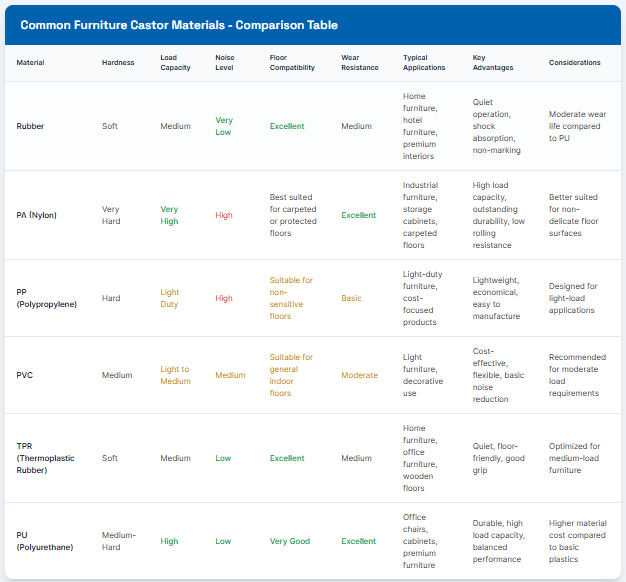 Common Furniture Castor Materials - Comparison Table

| Material | Hardness | Load Capacity | Noise Level | Floor Compatibility | Wear Resistance | Typical Applications | Key Advantages | Considerations |
|---|---|---|---|---|---|---|---|---|
| Rubber | Soft | Medium | Very Low | Excellent | Medium | Home furniture, hotel furniture, premium interiors | Quiet operation, shock absorption, non-marking | Moderate wear life compared to PU |
| PA (Nylon) | Very Hard | Very High | High | Best suited for carpeted or protected floors | Excellent | Industrial furniture, storage cabinets, carpeted floors | High load capacity, outstanding durability, low rolling resistance | Better suited for non-delicate floor surfaces |
| PP (Polypropylene) | Hard | Light Duty | High | Suitable for non-sensitive floors | Basic | Light-duty furniture, cost-focused products | Lightweight, economical, easy to manufacture | Designed for light-load applications |
| PVC | Medium | Light to Medium | Medium | Suitable for general indoor floors | Moderate | Light furniture, decorative use | Cost-effective, flexible, basic noise reduction | Recommended for moderate load requirements |
| TPR (Thermoplastic Rubber) | Soft | Medium | Low | Excellent | Medium | Home furniture, office furniture, wooden floors | Quiet, floor-friendly, good grip | Optimized for medium-load furniture |
| PU (Polyurethane) | Medium-Hard | High | Low | Very Good | Excellent | Office chairs, cabinets, premium furniture | Durable, high load capacity, balanced performance | Higher material cost compared to basic plastics |